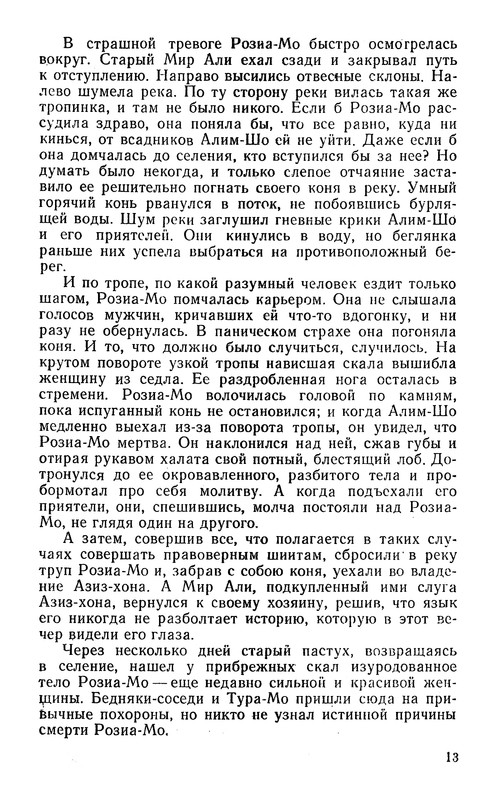 В страшной тревоге Розиа-Мо быстро осмотрелась вокруг. Старый Мир Али ехал сзади и закрывал путь к отступлению. Направо высились отвесные склоны. Налево шумела река. По ту сторону реки вилась такая же тропинка, и там не было никого. Если б Розиа-Мо рассудила здраво, она поняла бы, что все равно, куда ни кинься, от всадников Алим-Шо ей не уйти. Даже если б она домчалась до селения, кто вступился бы за нее? Но думать было некогда, и только слепое отчаяние заставило ее решительно погнать своего коня в реку. Умный горячий конь рванулся в поток, не побоявшись бурлящей воды. Шум реки заглушил гневные крики Алим-Шо и его приятелей. Они кинулись в воду, но беглянка раньше них успела выбраться на противоположный берег.

И по тропе, по какой разумный человек ездит только шагом, Розиа-Мо помчалась карьером. Она не слышала голосов мужчин, кричавших ей что-то вдогонку, и ни разу не обернулась. В паническом страхе она погоняла коня. И то, что должно было случиться, случилось. На крутом повороте узкой тропы нависшая скала вышибла женщину из седла. Ее раздробленная нога осталась в стремени. Розиа-Мо волочилась головой по камням, пока испуганный конь не остановился; и когда Алим-Шо медленно выехал из-за поворота тропы, он увидел, что Розиа-Мо мертва. Он наклонился над ней, сжав губы и отирая рукавом халата свой потный, блестящий лоб. Дотронулся до ее окровавленного, разбитого тела и пробормотал про себя молитву. А когда подъехали его приятели, они, спешившись, молча постояли над Розиа-Мо, не глядя один на другого.

А затем, совершив все, что полагается в таких случаях совершать правоверным шиитам, сбросили в реку труп Розиа-Мо и, забрав с собою коня, уехали во владение Азиз-хона. А Мир Али, подкупленный ими слуга Азиз-хона, вернулся к своему хозяину, решив, что язык его никогда не разболтает историю, которую в этот вечер видели его глаза.

Через несколько дней старый пастух, возвращаясь в селение, нашел у прибрежных скал изуродованное тело Розиа-Мо — еще недавно сильной и красивой женщины. Бедняки-соседи и Тура-Мо пришли сюда на привычные похороны, но никто не узнал истинной причины смерти Розиа-Мо.

13